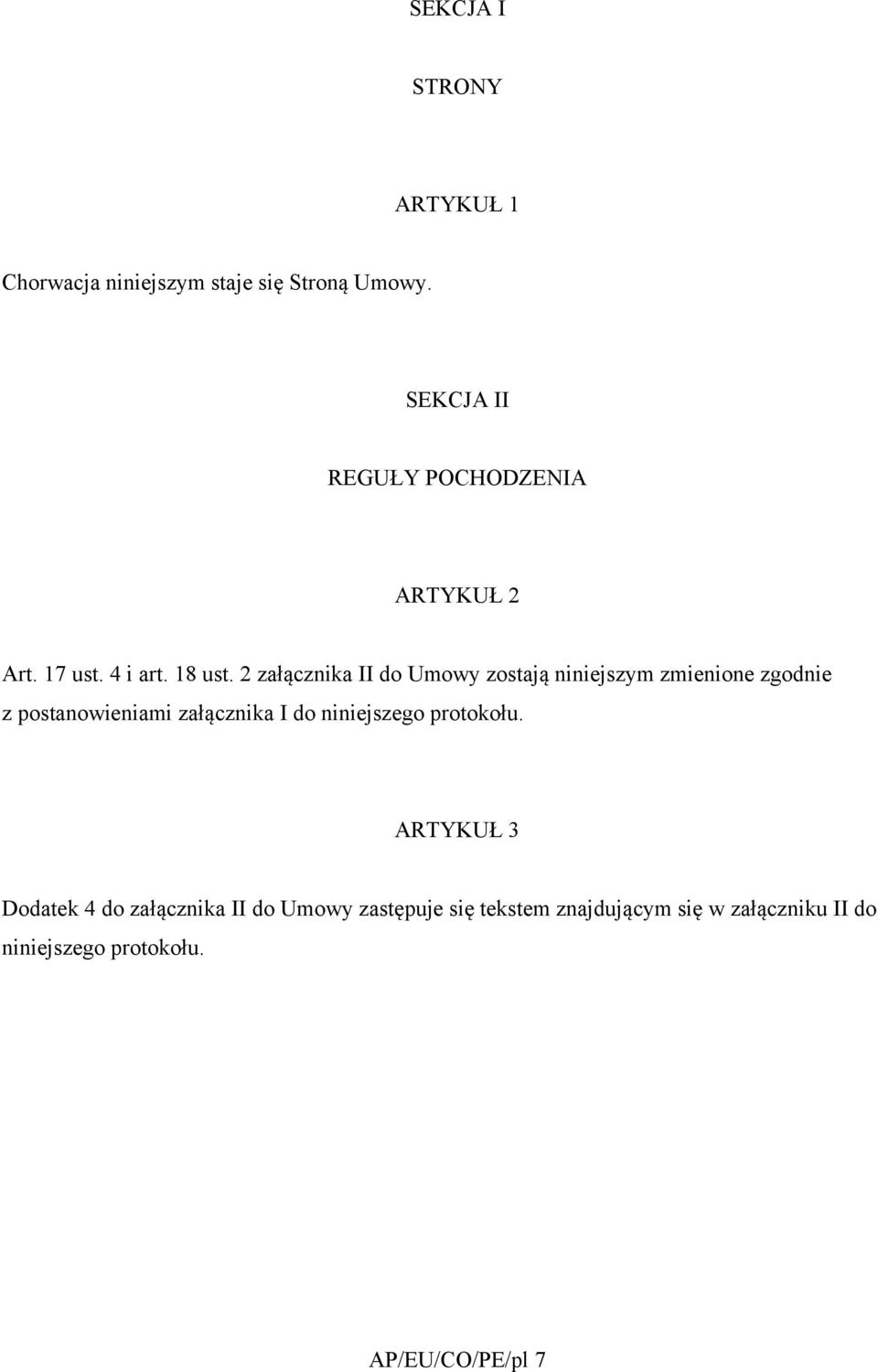 SEKCJA I

STRONY

ARTYKUŁ 1

Chorwacja niniejszym staje się Stroną Umowy.

SEKCJA II

REGUŁY POCHODZENIA

ARTYKUŁ 2

Art. 17 ust. 4 i art. 18 ust. 2 załącznika II do Umowy zostają niniejszym zmienione zgodnie z postanowieniami załącznika I do niniejszego protokołu.

ARTYKUŁ 3

Dodatek 4 do załącznika II do Umowy zastępuje się tekstem znajdującym się w załączniku II do niniejszego protokołu.

AP/EU/CO/PE/pl 7